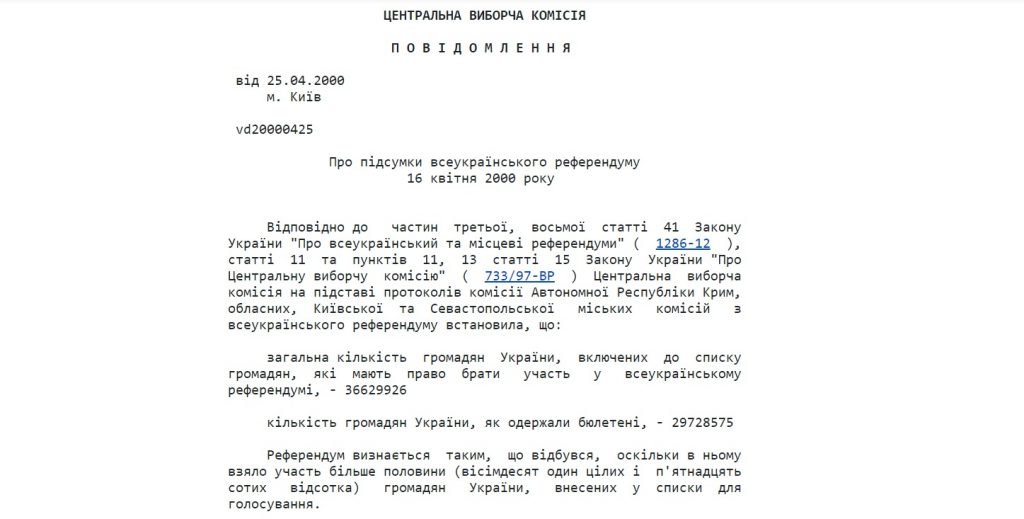 ЦЕНТРАЛЬНА ВИБОРЧА КОМІСІЯ

П О В І Д О М Л Е Н Н Я

від 25.04.2000
м. Київ

vd20000425

Про підсумки всеукраїнського референдуму
16 квітня 2000 року

Відповідно до частин третьої, восьмої статті 41 Закону України "Про всеукраїнський та місцеві референдуми" ( 1286-12 ), статті 11 та пунктів 11, 13 статті 15 Закону України "Про Центральну виборчу комісію" ( 733/97-ВР ) Центральна виборча комісія на підставі протоколів комісії Автономної Республіки Крим, обласних, Київської та Севастопольської міських комісій з всеукраїнського референдуму встановила, що:

загальна кількість громадян України, включених до списку громадян, які мають право брати участь у всеукраїнському референдумі, - 36629926

кількість громадян України, як одержали бюлетені, - 29728575

Референдум визнається таким, що відбувся, оскільки в ньому взяло участь більше половини (вісімдесят один цілих і п'ятнадцять сотих відсотка) громадян України, внесених у списки для голосування.